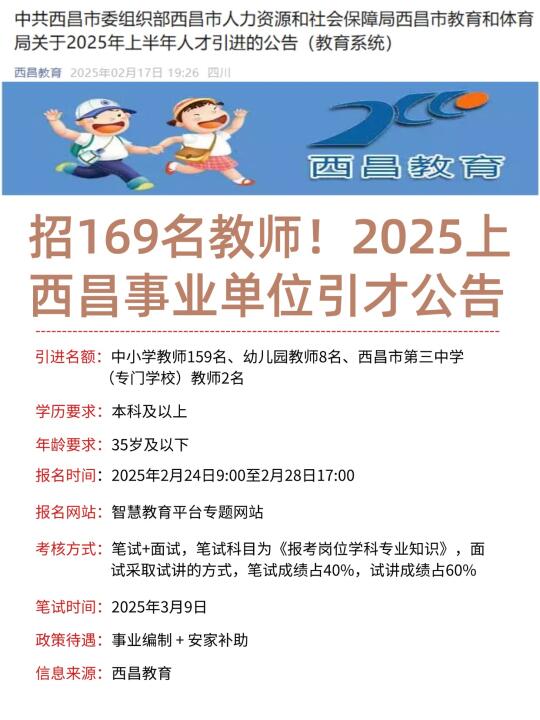 中共西昌市委组织部西昌市人力资源和社会保障局西昌市教育和体育局关于2025年上半年人才引进的公告（教育系统）

西昌教育 2025年02月17日 19:26 四川

西昌教育

招169名教师！2025上西昌事业单位引才公告

引进名额：中小学教师159名、幼儿园教师8名、西昌市第三中学（专门学校）教师2名

学历要求：本科及以上

年龄要求：35岁及以下

报名时间：2025年2月24日9:00至2月28日17:00

报名网站：智慧教育平台专题网站

考核方式：笔试+面试，笔试科目为《报考岗位学科专业知识》，面试采取试讲的方式，笔试成绩占40%，试讲成绩占60%

笔试时间：2025年3月9日

政策待遇：事业编制 + 安家补助

信息来源：西昌教育